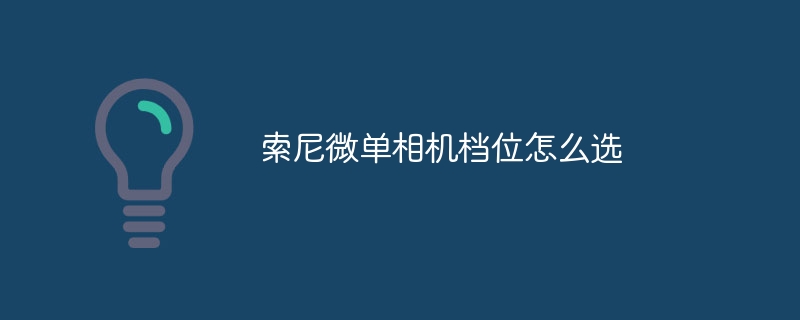 索尼微单相机档位怎么选